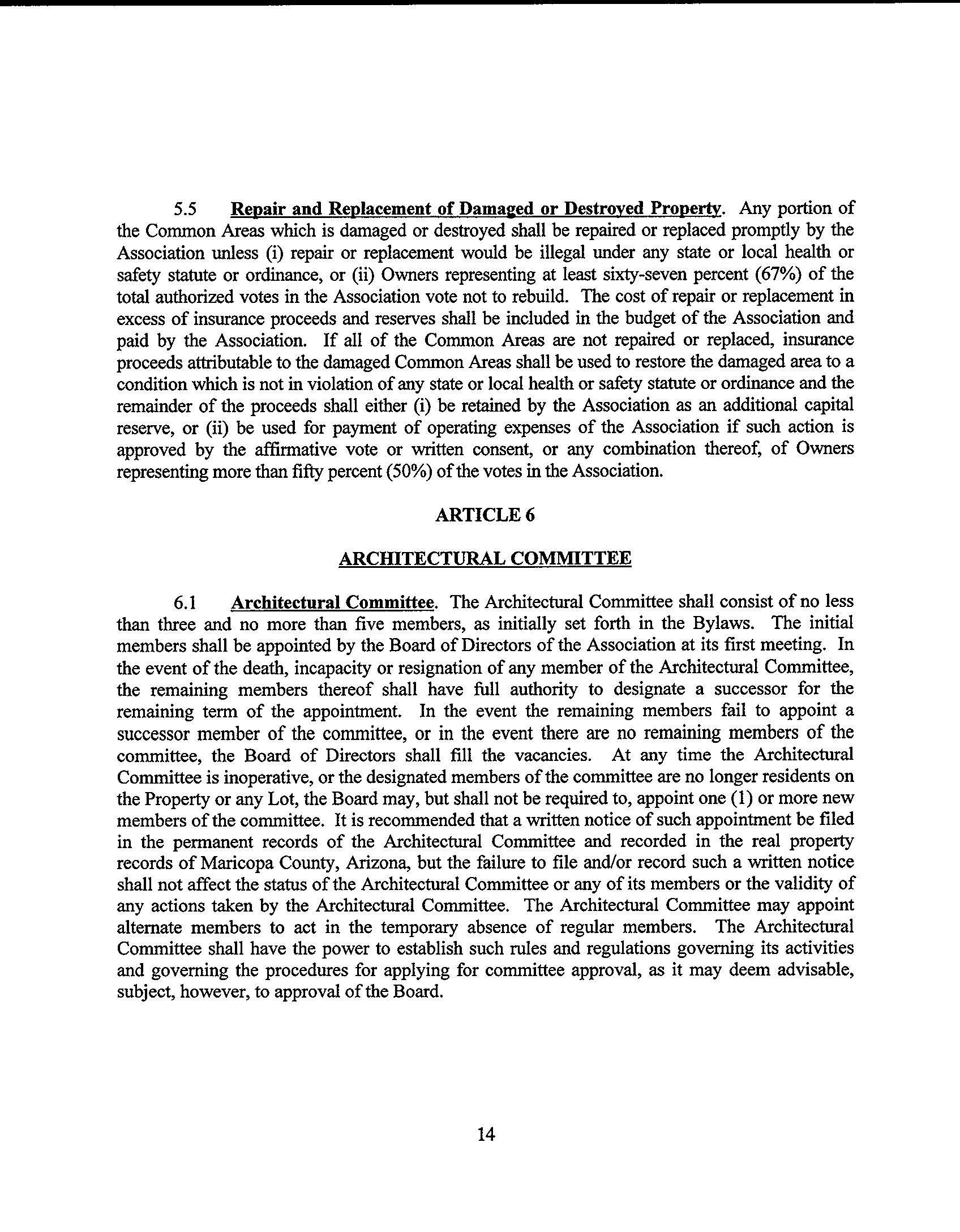 5.5 Repair and Replacement of Damaged or Destroyed Property. Any portion of the Common Areas which is damaged or destroyed shall be repaired or replaced promptly by the Association unless (i) repair or replacement would be illegal under any state or local health or safety statute or ordinance, or (ii) Owners representing at least sixty-seven percent (67%) of the total authorized votes in the Association vote not to rebuild. The cost of repair or replacement in excess of insurance proceeds and reserves shall be included in the budget of the Association and paid by the Association. If all of the Common Areas are not repaired or replaced, insurance proceeds attributable to the damaged Common Areas shall be used to restore the damaged area to a condition which is not in violation of any state or local health or safety statute or ordinance and the remainder of the proceeds shall either (i) be retained by the Association as an additional capital reserve, or (ii) be used for payment of operating expenses of the Association if such action is approved by the affirmative vote or written consent, or any combination thereof, of Owners representing more than fifty percent (50%) of the votes in the Association.

ARTICLE 6

ARCHITECTURAL COMMITTEE

6.1 Architectural Committee. The Architectural Committee shall consist of no less than three and no more than five members, as initially set forth in the Bylaws. The initial members shall be appointed by the Board of Directors of the Association at its first meeting. In the event of the death, incapacity or resignation of any member of the Architectural Committee, the remaining members thereof shall have full authority to designate a successor for the remaining term of the appointment. In the event the remaining members fail to appoint a successor member of the committee, or in the event there are no remaining members of the committee, the Board of Directors shall fill the vacancies. At any time the Architectural Committee is inoperative, or the designated members of the committee are no longer residents on the Property or any Lot, the Board may, but shall not be required to, appoint one (1) or more new members of the committee. It is recommended that a written notice of such appointment be filed in the permanent records of the Architectural Committee and recorded in the real property records of Maricopa County, Arizona, but the failure to file and/or record such a written notice shall not affect the status of the Architectural Committee or any of its members or the validity of any actions taken by the Architectural Committee. The Architectural Committee may appoint alternate members to act in the temporary absence of regular members. The Architectural Committee shall have the power to establish such rules and regulations governing its activities and governing the procedures for applying for committee approval, as it may deem advisable, subject, however, to approval of the Board.

14